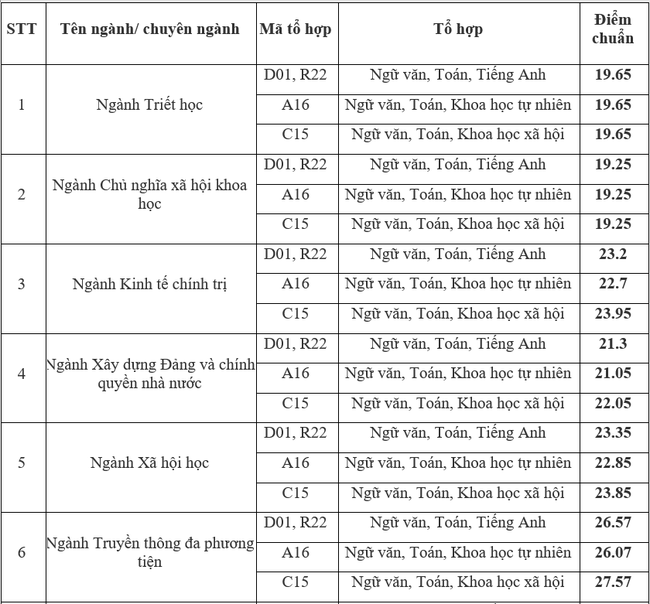 | STT | Tên ngành/ chuyên ngành | Mã tổ hợp | Tổ hợp | Điểm chuẩn |
|---|---|---|---|---|
| 1 | Ngành Triết học | D01, R22 | Ngữ văn, Toán, Tiếng Anh | 19.65 |
| | | A16 | Ngữ văn, Toán, Khoa học tự nhiên | 19.65 |
| | | C15 | Ngữ văn, Toán, Khoa học xã hội | 19.65 |
| 2 | Ngành Chủ nghĩa xã hội khoa học | D01, R22 | Ngữ văn, Toán, Tiếng Anh | 19.25 |
| | | A16 | Ngữ văn, Toán, Khoa học tự nhiên | 19.25 |
| | | C15 | Ngữ văn, Toán, Khoa học xã hội | 19.25 |
| 3 | Ngành Kinh tế chính trị | D01, R22 | Ngữ văn, Toán, Tiếng Anh | 23.2 |
| | | A16 | Ngữ văn, Toán, Khoa học tự nhiên | 22.7 |
| | | C15 | Ngữ văn, Toán, Khoa học xã hội | 23.95 |
| 4 | Ngành Xây dựng Đảng và chính quyền nhà nước | D01, R22 | Ngữ văn, Toán, Tiếng Anh | 21.3 |
| | | A16 | Ngữ văn, Toán, Khoa học tự nhiên | 21.05 |
| | | C15 | Ngữ văn, Toán, Khoa học xã hội | 22.05 |
| 5 | Ngành Xã hội học | D01, R22 | Ngữ văn, Toán, Tiếng Anh | 23.35 |
| | | A16 | Ngữ văn, Toán, Khoa học tự nhiên | 22.85 |
| | | C15 | Ngữ văn, Toán, Khoa học xã hội | 23.85 |
| 6 | Ngành Truyền thông đa phương tiện | D01, R22 | Ngữ văn, Toán, Tiếng Anh | 26.57 |
| | | A16 | Ngữ văn, Toán, Khoa học tự nhiên | 26.07 |
| | | C15 | Ngữ văn, Toán, Khoa học xã hội | 27.57 |